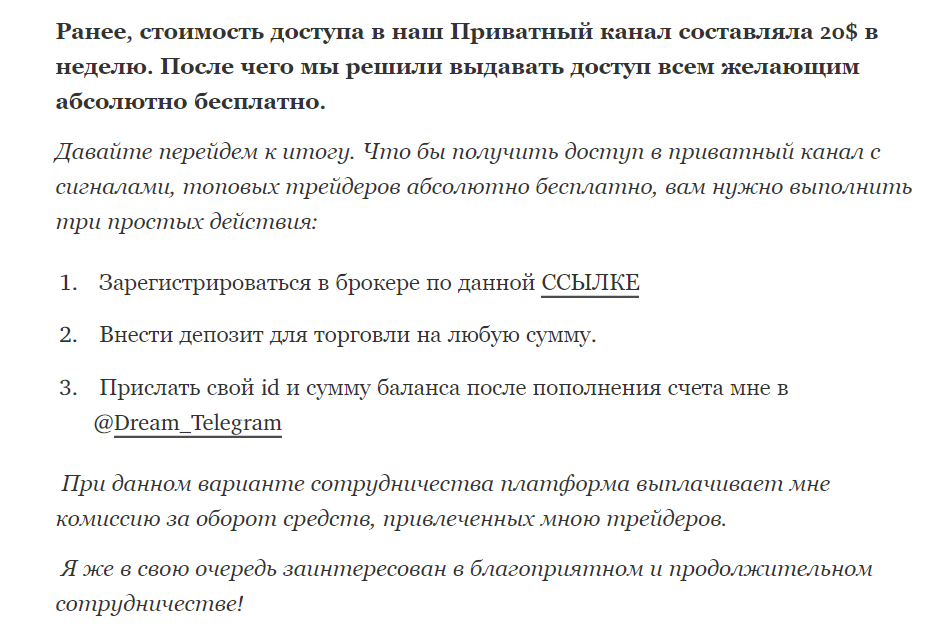 Ранее, стоимость доступа в наш Приватный канал составляла 20$ в неделю. После чего мы решили выдавать доступ всем желающим абсолютно бесплатно.

Давайте перейдем к итогу. Что бы получить доступ в приватный канал с сигналами, топовых трейдеров абсолютно бесплатно, вам нужно выполнить три простых действия:

1. Зарегистрироваться в брокере по данной ССЫЛКЕ

2. Внести депозит для торговли на любую сумму.

3. Прислать свой id и сумму баланса после пополнения счета мне в @Dream_Telegram

При данном варианте сотрудничества платформа выплачивает мне комиссию за оборот средств, привлеченных мною трейдеров.

Я же в свою очередь заинтересован в благоприятном и продолжительном сотрудничестве!